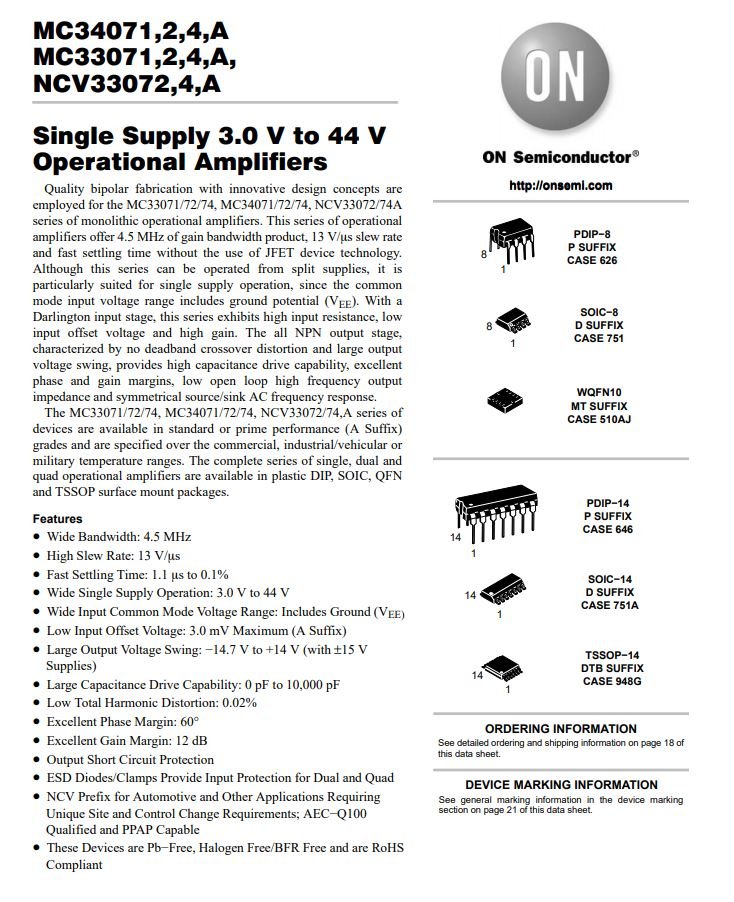 MC34071,2,4,A
MC33071,2,4,A,
NCV33072,4,A

Single Supply 3.0 V to 44 V Operational Amplifiers

Quality bipolar fabrication with innovative design concepts are employed for the MC33071/72/74, MC34071/72/74, NCV33072/74A series of monolithic operational amplifiers. This series of operational amplifiers offer 4.5 MHz of gain bandwidth product, 13 V/μs slew rate and fast settling time without the use of JFET device technology. Although this series can be operated from split supplies, it is particularly suited for single supply operation, since the common mode input voltage range includes ground potential ($V_{EE}$). With a Darlington input stage, this series exhibits high input resistance, low input offset voltage and high gain. The all NPN output stage, characterized by no deadband crossover distortion and large output voltage swing, provides high capacitance drive capability, excellent phase and gain margins, low open loop high frequency output impedance and symmetrical source/sink AC frequency response.

The MC33071/72/74, MC34071/72/74, NCV33072/74,A series of devices are available in standard or prime performance (A Suffix) grades and are specified over the commercial, industrial/vehicular or military temperature ranges. The complete series of single, dual and quad operational amplifiers are available in plastic DIP, SOIC, QFN and TSSOP surface mount packages.

Features
• Wide Bandwidth: 4.5 MHz
• High Slew Rate: 13 V/μs
• Fast Settling Time: 1.1 μs to 0.1%
• Wide Single Supply Operation: 3.0 V to 44 V
• Wide Input Common Mode Voltage Range: Includes Ground ($V_{EE}$)
• Low Input Offset Voltage: 3.0 mV Maximum (A Suffix)
• Large Output Voltage Swing: −14.7 V to +14 V (with ±15 V Supplies)
• Large Capacitance Drive Capability: 0 pF to 10,000 pF
• Low Total Harmonic Distortion: 0.02%
• Excellent Phase Margin: 60°
• Excellent Gain Margin: 12 dB
• Output Short Circuit Protection
• ESD Diodes/Clamps Provide Input Protection for Dual and Quad
• NCV Prefix for Automotive and Other Applications Requiring Unique Site and Control Change Requirements; AEC−Q100 Qualified and PPAP Capable
• These Devices are Pb−Free, Halogen Free/BFR Free and are RoHS Compliant

ON
ON Semiconductor®
http://onsemi.com

8
1
PDIP−8
P SUFFIX
CASE 626

8
1
SOIC−8
D SUFFIX
CASE 751

WQFN10
MT SUFFIX
CASE 510AJ

14
1
PDIP−14
P SUFFIX
CASE 646

14
1
SOIC−14
D SUFFIX
CASE 751A

14
1
TSSOP−14
DTB SUFFIX
CASE 948G

ORDERING INFORMATION
See detailed ordering and shipping information on page 18 of this data sheet.

DEVICE MARKING INFORMATION
See general marking information in the device marking section on page 21 of this data sheet.